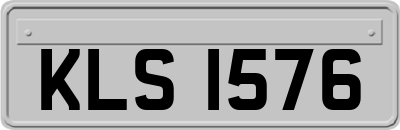 KLS 1576